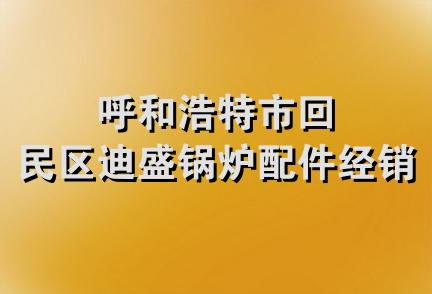 呼和浩特市回
民区迪盛锅炉配件经销